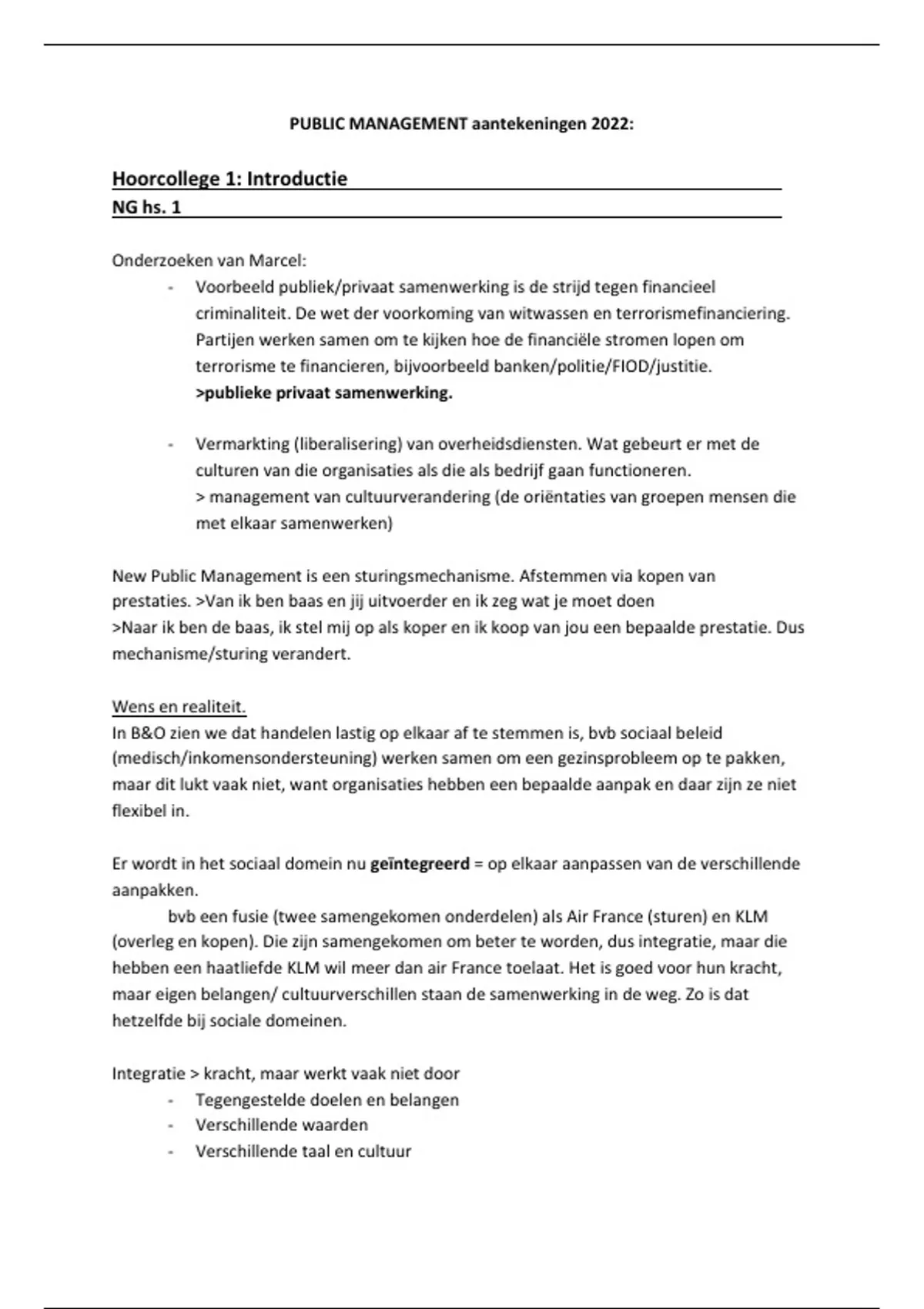 PUBLIC MANAGEMENT aantekeningen 2022:

Hoorcollege 1: Introductie
NG hs. 1

Onderzoeken van Marcel:
- Voorbeeld publiek/privaat samenwerking is de strijd tegen financieel criminaliteit. De wet der voorkoming van witwassen en terrorismefinanciering. Partijen werken samen om te kijken hoe de financiële stromen lopen om terrorisme te financieren, bijvoorbeeld banken/politie/FIOD/justitie.
>publieke privaat samenwerking.

- Vermarkting (liberalisering) van overheidsdiensten. Wat gebeurt er met de culturen van die organisaties als die als bedrijf gaan functioneren.
> management van cultuurverandering (de oriëntaties van groepen mensen die met elkaar samenwerken)

New Public Management is een sturingsmechanisme. Afstemmen via kopen van prestaties. >Van ik ben baas en jij uitvoerder en ik zeg wat je moet doen
>Naar ik ben de baas, ik stel mij op als koper en ik koop van jou een bepaalde prestatie. Dus mechanisme/sturing verandert.

Wens en realiteit.
In B&O zien we dat handelen lastig op elkaar af te stemmen is, bvb sociaal beleid (medisch/inkomensondersteuning) werken samen om een gezinsprobleem op te pakken, maar dit lukt vaak niet, want organisaties hebben een bepaalde aanpak en daar zijn ze niet flexibel in.

Er wordt in het sociaal domein nu geïntegreerd = op elkaar aanpassen van de verschillende aanpakken.
bvb een fusie (twee samengekomen onderdelen) als Air France (sturen) en KLM (overleg en kopen). Die zijn samengekomen om beter te worden, dus integratie, maar die hebben een haatliefde KLM wil meer dan air France toelaat. Het is goed voor hun kracht, maar eigen belangen/ cultuurverschillen staan de samenwerking in de weg. Zo is dat hetzelfde bij sociale domeinen.

Integratie > kracht, maar werkt vaak niet door
- Tegengestelde doelen en belangen
- Verschillende waarden
- Verschillende taal en cultuur